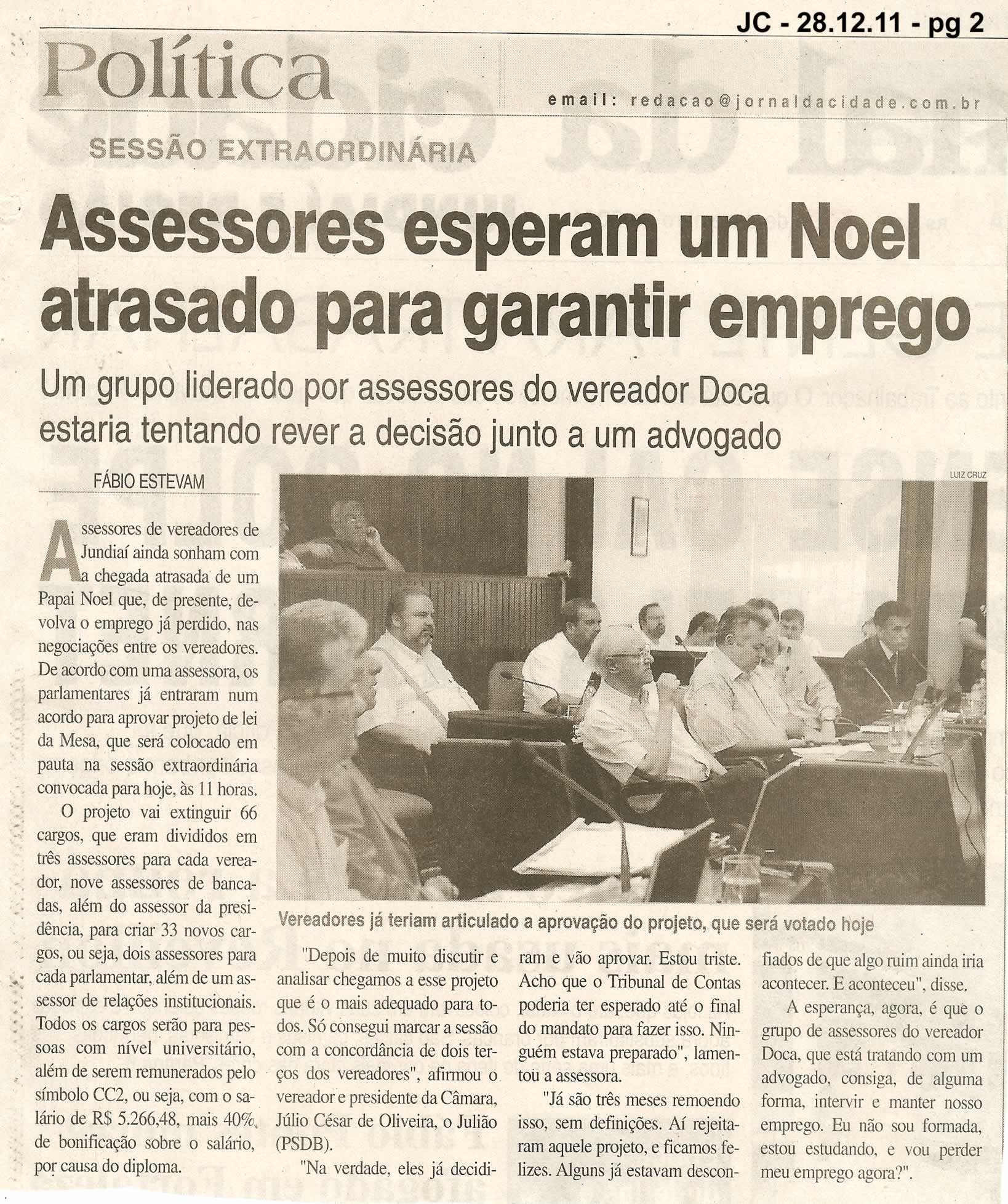 JC - 28.12.11 - pg 2

Política

email: redacao@jornaldacidade.com.br

SESSÃO EXTRAORDINÁRIA

Assessores esperam um Noel atrasado para garantir emprego

Um grupo liderado por assessores do vereador Doca estaria tentando rever a decisão junto a um advogado

FÁBIO ESTEVAM

Assessores de vereadores de Jundiaí ainda sonham com a chegada atrasada de um Papai Noel que, de presente, devolva o emprego já perdido, nas negociações entre os vereadores. De acordo com uma assessora, os parlamentares já entraram num acordo para aprovar projeto de lei da Mesa, que será colocado em pauta na sessão extraordinária convocada para hoje, às 11 horas.

O projeto vai extinguir 66 cargos, que eram divididos em três assessores para cada vereador, nove assessores de bancadas, além do assessor da presidência, para criar 33 novos cargos, ou seja, dois assessores para cada parlamentar, além de um assessor de relações institucionais. Todos os cargos serão para pessoas com nível universitário, além de serem remunerados pelo símbolo CC2, ou seja, com o salário de R$ 5.266,48, mais 40% de bonificação sobre o salário, por causa do diploma.

LUIZ CRUZ

Vereadores já teriam articulado a aprovação do projeto, que será votado hoje

"Depois de muito discutir e analisar chegamos a esse projeto que é o mais adequado para todos. Só consegui marcar a sessão com a concordância de dois terços dos vereadores", afirmou o vereador e presidente da Câmara, Júlio César de Oliveira, o Julião (PSDB).

"Na verdade, eles já decidiram e vão aprovar. Estou triste. Acho que o Tribunal de Contas poderia ter esperado até o final do mandato para fazer isso. Ninguém estava preparado", lamentou a assessora.

"Já são três meses remoendo isso, sem definições. Aí rejeitaram aquele projeto, e ficamos felizes. Alguns já estavam desconfiados de que algo ruim ainda iria acontecer. E aconteceu", disse.

A esperança, agora, é que o grupo de assessores do vereador Doca, que está tratando com um advogado, consiga, de alguma forma, intervir e manter nosso emprego. Eu não sou formada, estou estudando, e vou perder meu emprego agora?".